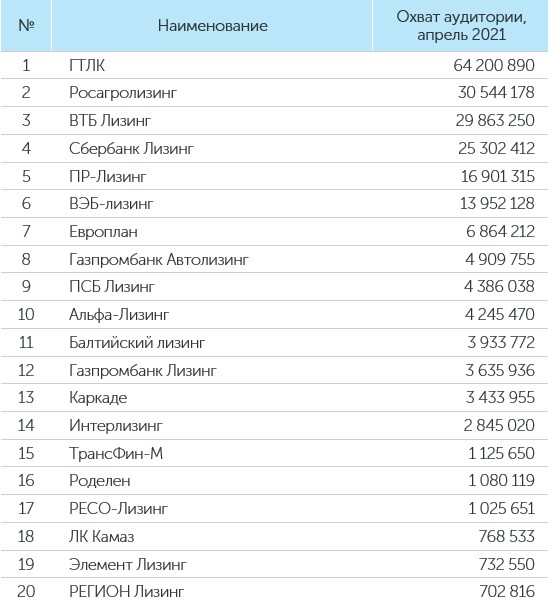 | № | Наименование | Охват аудитории, апрель 2021 |
|---|---|---|
| 1 | ГТЛК | 64 200 890 |
| 2 | Росагролизинг | 30 544 178 |
| 3 | ВТБ Лизинг | 29 863 250 |
| 4 | Сбербанк Лизинг | 25 302 412 |
| 5 | ПР-Лизинг | 16 901 315 |
| 6 | ВЭБ-лизинг | 13 952 128 |
| 7 | Европлан | 6 864 212 |
| 8 | Газпромбанк Автолизинг | 4 909 755 |
| 9 | ПСБ Лизинг | 4 386 038 |
| 10 | Альфа-Лизинг | 4 245 470 |
| 11 | Балтийский лизинг | 3 933 772 |
| 12 | Газпромбанк Лизинг | 3 635 936 |
| 13 | Каркаде | 3 433 955 |
| 14 | Интерлизинг | 2 845 020 |
| 15 | ТрансФин-М | 1 125 650 |
| 16 | Роделен | 1 080 119 |
| 17 | РЕСО-Лизинг | 1 025 651 |
| 18 | ЛК Камаз | 768 533 |
| 19 | Элемент Лизинг | 732 550 |
| 20 | РЕГИОН Лизинг | 702 816 |